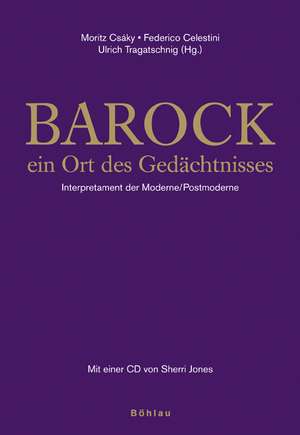 Moritz Csáky • Federico Celestini
Ulrich Tragatschnig (Hg.)

BAROCK
ein Ort des Gedächtnisses

Interpretament der Moderne/Postmoderne

Mit einer CD von Sherri Jones

Böhlau